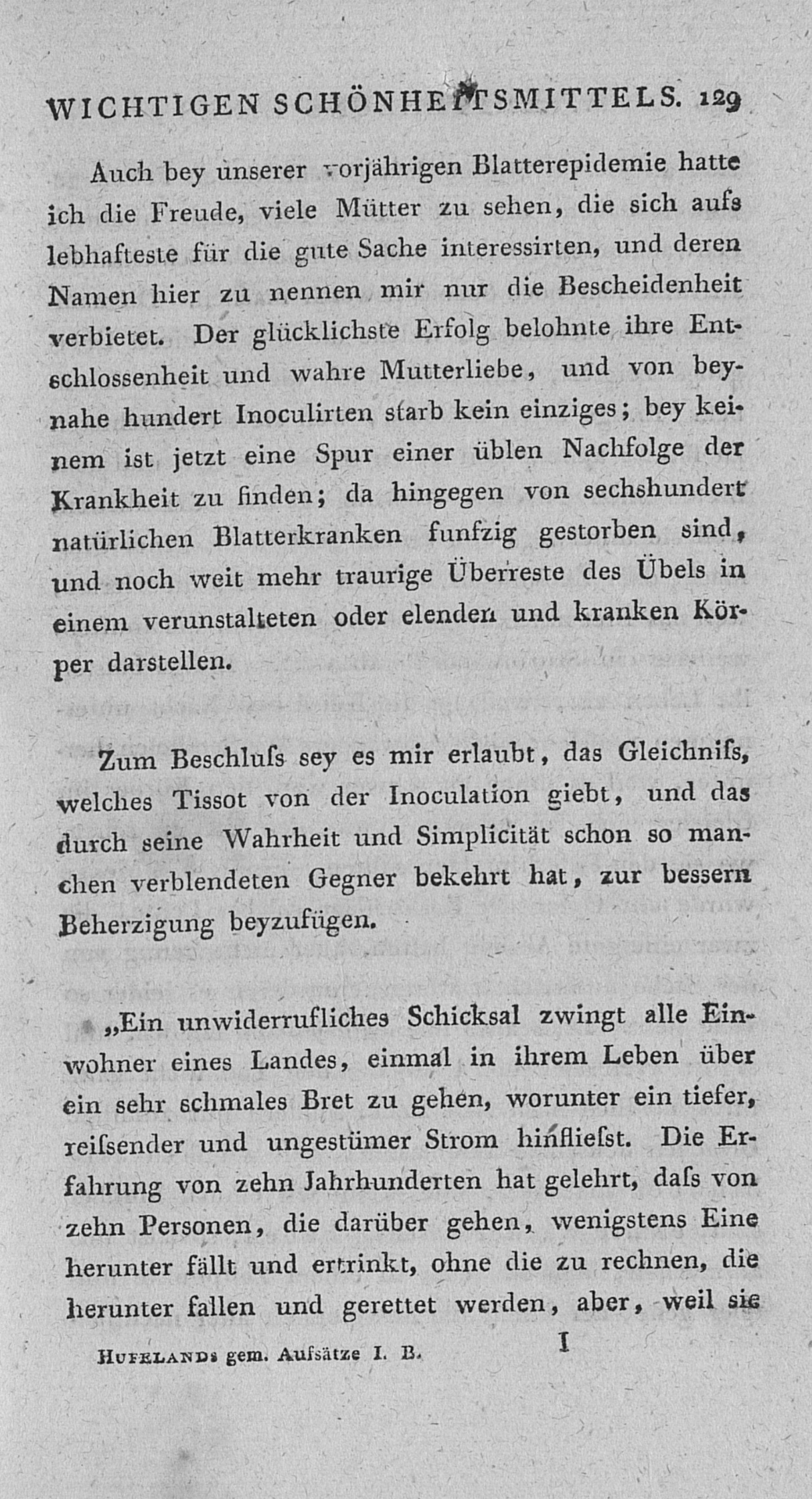 WICHTIGEN SCHÖNHEITSMITTELS. 129

Auch bey unserer vorjährigen Blatterepidemie hatte ich die Freude, viele Mütter zu sehen, die sich aufs lebhafteste für die gute Sache interessirten, und deren Namen hier zu nennen mir nur die Bescheidenheit verbietet. Der glücklichste Erfolg belohnte ihre Entschlossenheit und wahre Mutterliebe, und von beynahe hundert Inoculirten starb kein einziges; bey keinem ist jetzt eine Spur einer üblen Nachfolge der Krankheit zu finden; da hingegen von sechshundert natürlichen Blatterkranken funfzig gestorben sind, und noch weit mehr traurige Überreste des Übels in einem verunstalteten oder elenden und kranken Körper darstellen.

Zum Beschluſs sey es mir erlaubt, das Gleichniſs, welches Tissot von der Inoculation giebt, und das durch seine Wahrheit und Simplicität schon so manchen verblendeten Gegner bekehrt hat, zur bessern Beherzigung beyzufügen.

„Ein unwiderrufliches Schicksal zwingt alle Einwohner eines Landes, einmal in ihrem Leben über ein sehr schmales Bret zu gehen, worunter ein tiefer, reiſsender und ungestümer Strom hinflieſst. Die Erfahrung von zehn Jahrhunderten hat gelehrt, daſs von zehn Personen, die darüber gehen, wenigstens Eine herunter fällt und ertrinkt, ohne die zu rechnen, die herunter fallen und gerettet werden, aber, weil sie

Hufelands gem. Aufsätze I. B. I